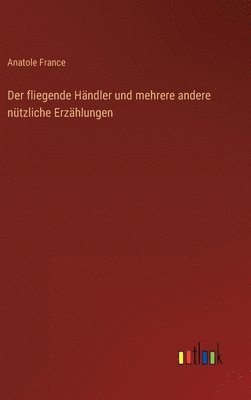 Anatole France

Der fliegende Händler und mehrere andere nützliche Erzählungen

outlook